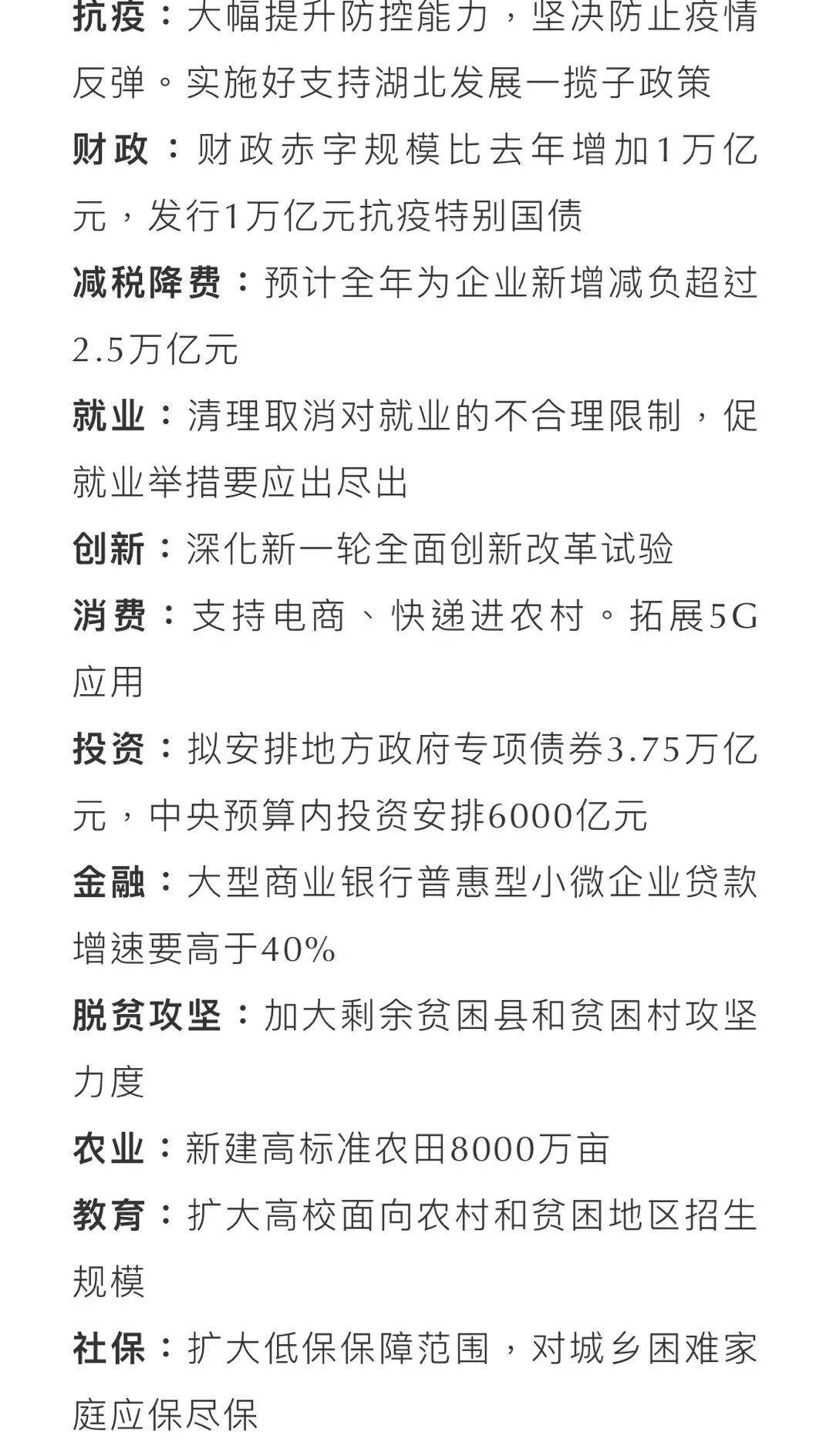 抗疫：大幅提升防控能力，坚决防止疫情反弹。实施好支持湖北发展一揽子政策

财政：财政赤字规模比去年增加1万亿元，发行1万亿元抗疫特别国债

减税降费：预计全年为企业新增减负超过2.5万亿元

就业：清理取消对就业的不合理限制，促就业举措要应出尽出

创新：深化新一轮全面创新改革试验

消费：支持电商、快递进农村。拓展5G应用

投资：拟安排地方政府专项债券3.75万亿元，中央预算内投资安排6000亿元

金融：大型商业银行普惠型小微企业贷款增速要高于40%

脱贫攻坚：加大剩余贫困县和贫困村攻坚力度

农业：新建高标准农田8000万亩

教育：扩大高校面向农村和贫困地区招生规模

社保：扩大低保保障范围，对城乡困难家庭应保尽保